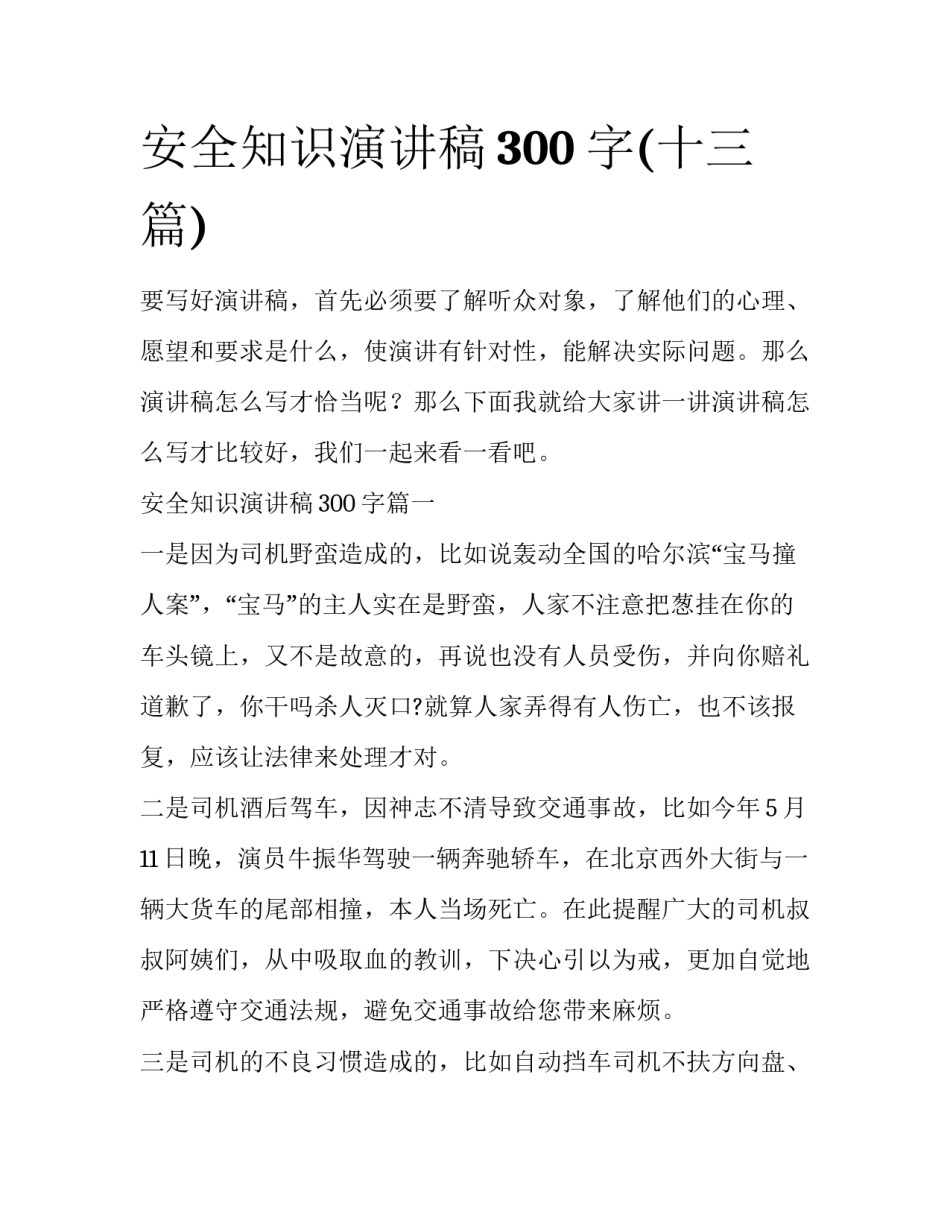 安全知识演讲稿300字(十三篇)

要写好演讲稿，首先必须要了解听众对象，了解他们的心理、愿望和要求是什么，使演讲有针对性，能解决实际问题。那么演讲稿怎么写才恰当呢？那么下面我就给大家讲一讲演讲稿怎么写才比较好，我们一起来看一看吧。

安全知识演讲稿300字篇一

一是因为司机野蛮造成的，比如说轰动全国的哈尔滨“宝马撞人案”，“宝马”的主人实在是野蛮，人家不注意把葱挂在你的车头镜上，又不是故意的，再说也没有人员受伤，并向你赔礼道歉了，你干吗杀人灭口?就算人家弄得有人伤亡，也不该报复，应该让法律来处理才对。

二是司机酒后驾车，因神志不清导致交通事故，比如今年5月11日晚，演员牛振华驾驶一辆奔驰轿车，在北京西外大街与一辆大货车的尾部相撞，本人当场死亡。在此提醒广大的司机叔叔阿姨们，从中吸取血的教训，下决心引以为戒，更加自觉地严格遵守交通法规，避免交通事故给您带来麻烦。

三是司机的不良习惯造成的，比如自动挡车司机不扶方向盘、